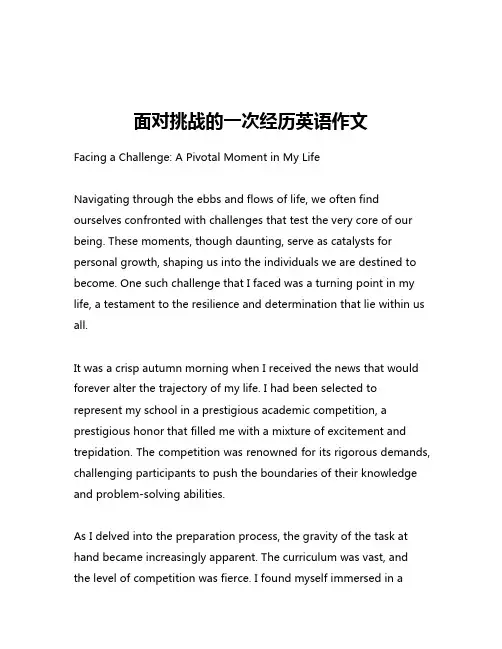 面对挑战的一次经历英语作文

Facing a Challenge: A Pivotal Moment in My Life

Navigating through the ebbs and flows of life, we often find ourselves confronted with challenges that test the very core of our being. These moments, though daunting, serve as catalysts for personal growth, shaping us into the individuals we are destined to become. One such challenge that I faced was a turning point in my life, a testament to the resilience and determination that lie within us all.

It was a crisp autumn morning when I received the news that would forever alter the trajectory of my life. I had been selected to represent my school in a prestigious academic competition, a prestigious honor that filled me with a mixture of excitement and trepidation. The competition was renowned for its rigorous demands, challenging participants to push the boundaries of their knowledge and problem-solving abilities.

As I delved into the preparation process, the gravity of the task at hand became increasingly apparent. The curriculum was vast, and the level of competition was fierce. I found myself immersed in a